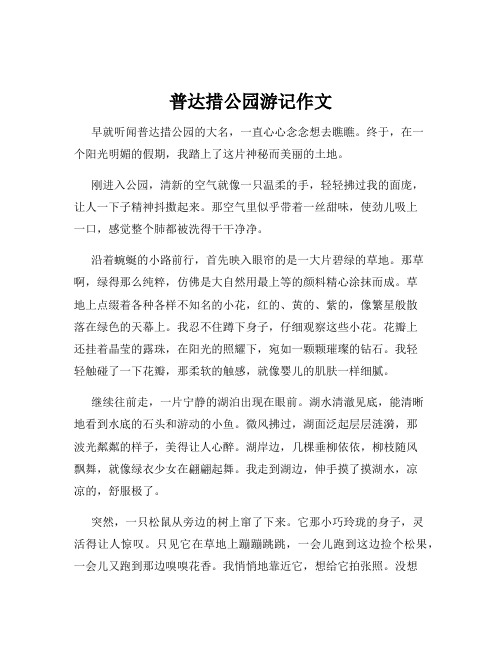 普达措公园游记作文

早就听闻普达措公园的大名，一直心心念念想去瞧瞧。终于，在一个阳光明媚的假期，我踏上了这片神秘而美丽的土地。

刚进入公园，清新的空气就像一只温柔的手，轻轻拂过我的面庞，让人一下子精神抖擞起来。那空气里似乎带着一丝甜味，使劲儿吸上一口，感觉整个肺都被洗得干干净净。

沿着蜿蜒的小路前行，首先映入眼帘的是一大片碧绿的草地。那草啊，绿得那么纯粹，仿佛是大自然用最上等的颜料精心涂抹而成。草地上点缀着各种各样不知名的小花，红的、黄的、紫的，像繁星般散落在绿色的天幕上。我忍不住蹲下身子，仔细观察这些小花。花瓣上还挂着晶莹的露珠，在阳光的照耀下，宛如一颗颗璀璨的钻石。我轻轻触碰了一下花瓣，那柔软的触感，就像婴儿的肌肤一样细腻。

继续往前走，一片宁静的湖泊出现在眼前。湖水清澈见底，能清晰地看到水底的石头和游动的小鱼。微风拂过，湖面泛起层层涟漪，那波光粼粼的样子，美得让人心醉。湖岸边，几棵垂柳依依，柳枝随风飘舞，就像绿衣少女在翩翩起舞。我走到湖边，伸手摸了摸湖水，凉凉的，舒服极了。

突然，一只松鼠从旁边的树上窜了下来。它那小巧玲珑的身子，灵活得让人惊叹。只见它在草地上蹦蹦跳跳，一会儿跑到这边捡个松果，一会儿又跑到那边嗅嗅花香。我悄悄地靠近它，想给它拍张照。没想